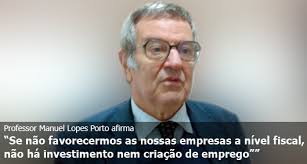 Professor Manuel Lopes Porto afirma
"Se não favorecermos as nossas empresas a nível fiscal, não há investimento nem criação de emprego""